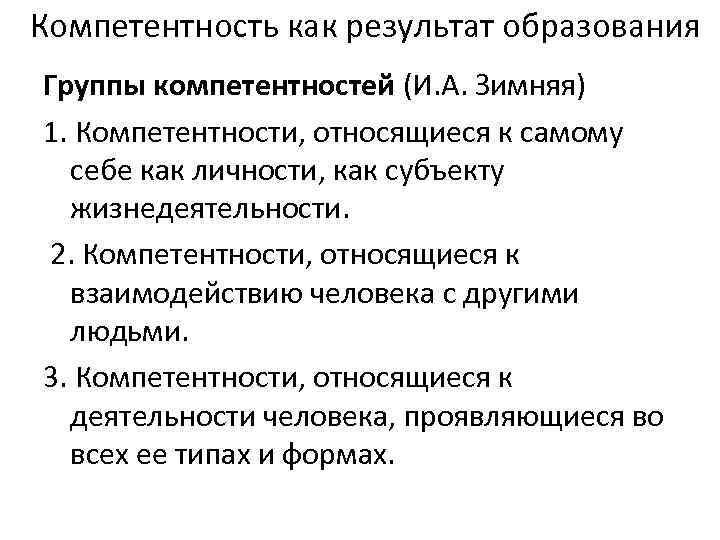 Компетентность как результат образования

Группы компетентностей (И.А. Зимняя)

1. Компетентности, относящиеся к самому себе как личности, как субъекту жизнедеятельности.

2. Компетентности, относящиеся к взаимодействию человека с другими людьми.

3. Компетентности, относящиеся к деятельности человека, проявляющиеся во всех ее типах и формах.